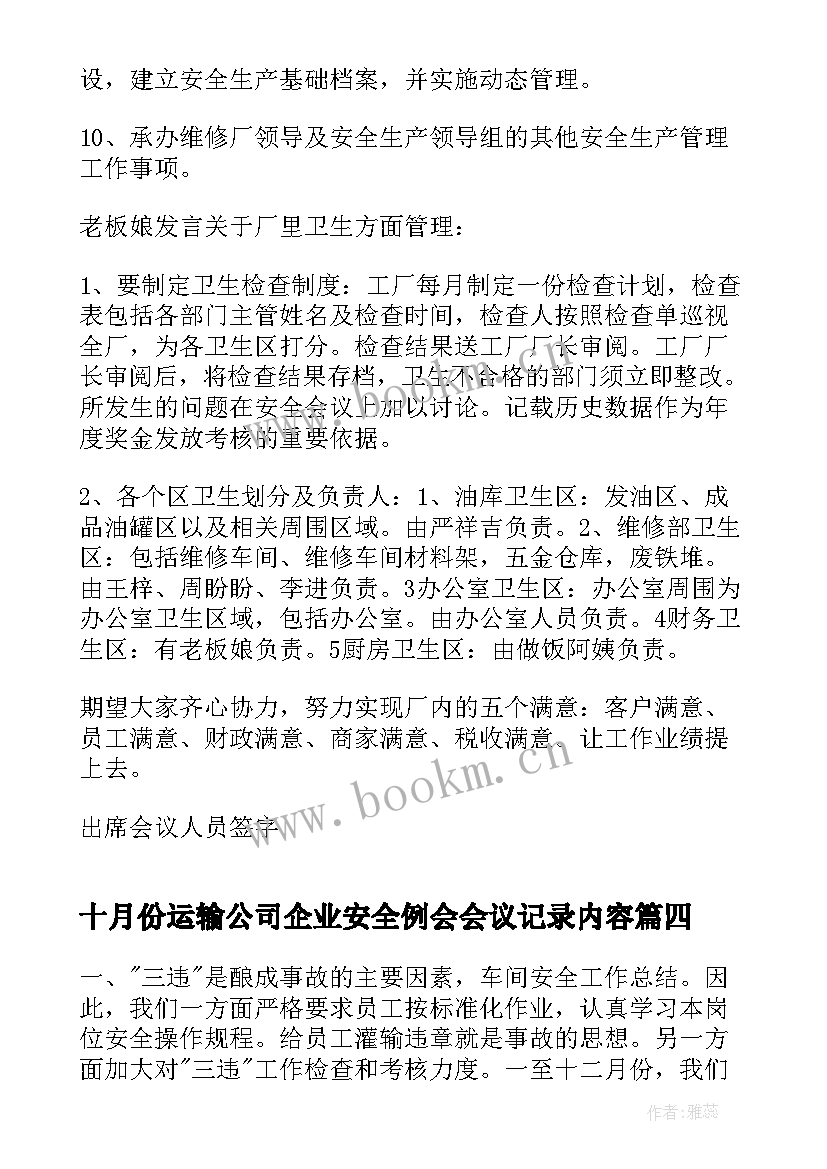 设，建立安全生产基础档案，并实施动态管理。

10、承办维修厂领导及安全生产领导组的其他安全生产管理工作事项。

老板娘发言关于厂里卫生方面管理：

1、要制定卫生检查制度：工厂每月制定一份检查计划，检查表包括各部门主管姓名及检查时间，检查人按照检查单巡视全厂，为各卫生区打分。检查结果送工厂厂长审阅。工厂厂长审阅后，将检查结果存档，卫生不合格的部门须立即整改。所发生的问题在安全会议上加以讨论。记载历史数据作为年度奖金发放考核的重要依据。

2、各个区卫生划分及负责人：1、油库卫生区：发油区、成品油罐区以及相关周围区域。由严祥吉负责。2、维修部卫生区：包括维修车间、维修车间材料架，五金仓库，废铁堆。由王梓、周盼盼、李进负责。3办公室卫生区：办公室周围为办公室卫生区域，包括办公室。由办公室人员负责。4财务卫生区：有老板娘负责。5厨房卫生区：由做饭阿姨负责。

期望大家齐心协力，努力实现厂内的五个满意：客户满意、员工满意、财政满意、商家满意、税收满意。让工作业绩提上去。

出席会议人员签字

www.bookm.cn

十月份运输公司企业安全例会会议记录内容篇四

一、"三违"是酿成事故的主要因素，车间安全工作总结。因此，我们一方面严格要求员工按标准化作业，认真学习本岗位安全操作规程。给员工灌输违章就是事故的思想。另一方面加大对"三违"工作检查和考核力度。一至十二月份，我们

作者：雅蕊